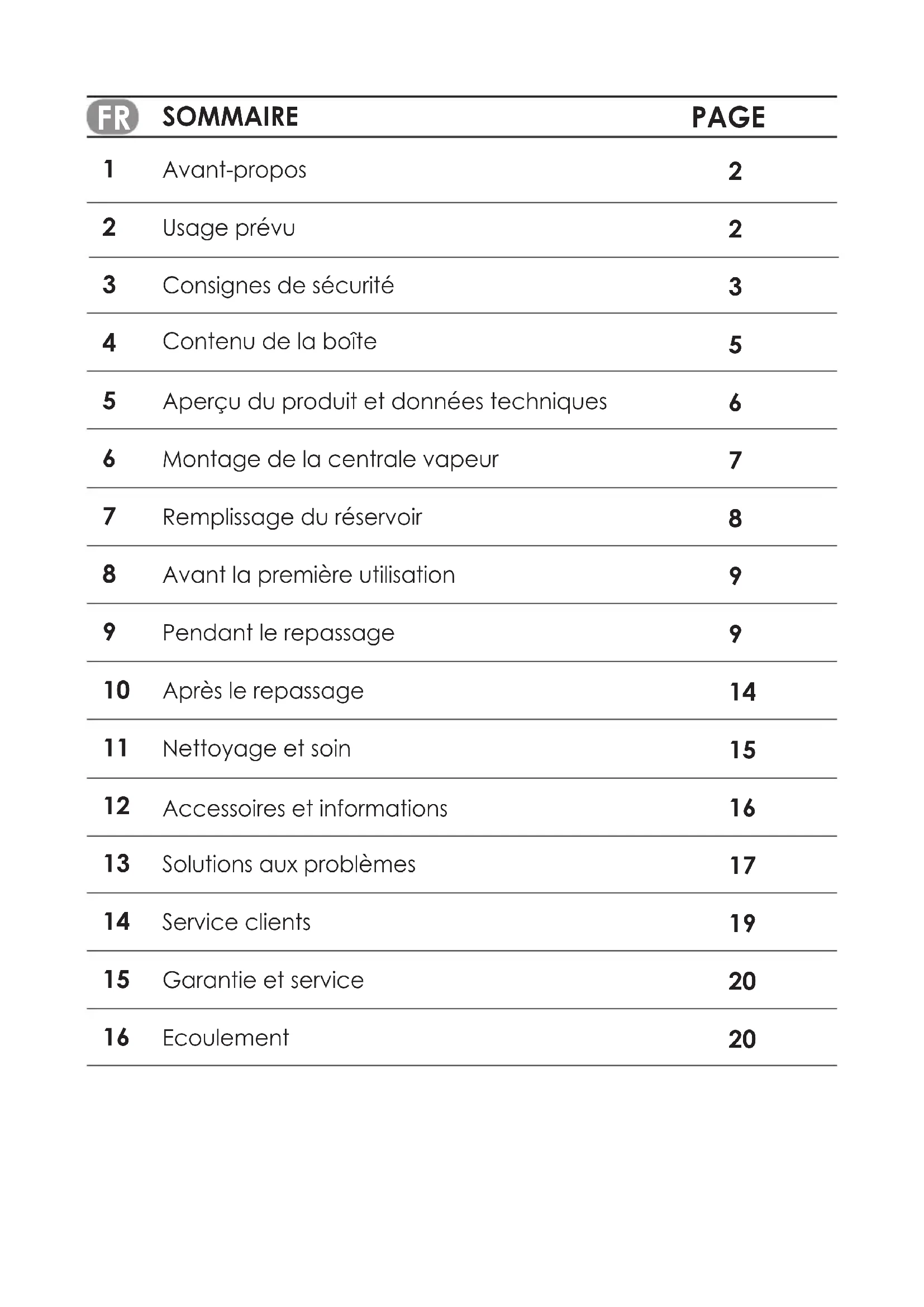 | FR | SOMMAIRE | PAGE |
|---|---|---|
| 1 | Avant-propos | 2 |
| 2 | Usage prévu | 2 |
| 3 | Consignes de sécurité | 3 |
| 4 | Contenu de la boîte | 5 |
| 5 | Aperçu du produit et données techniques | 6 |
| 6 | Montage de la centrale vapeur | 7 |
| 7 | Remplissage du réservoir | 8 |
| 8 | Avant la première utilisation | 9 |
| 9 | Pendant le repassage | 9 |
| 10 | Après le repassage | 14 |
| 11 | Nettoyage et soin | 15 |
| 12 | Accessoires et informations | 16 |
| 13 | Solutions aux problèmes | 17 |
| 14 | Service clients | 19 |
| 15 | Garantie et service | 20 |
| 16 | Ecoulement | 20 |